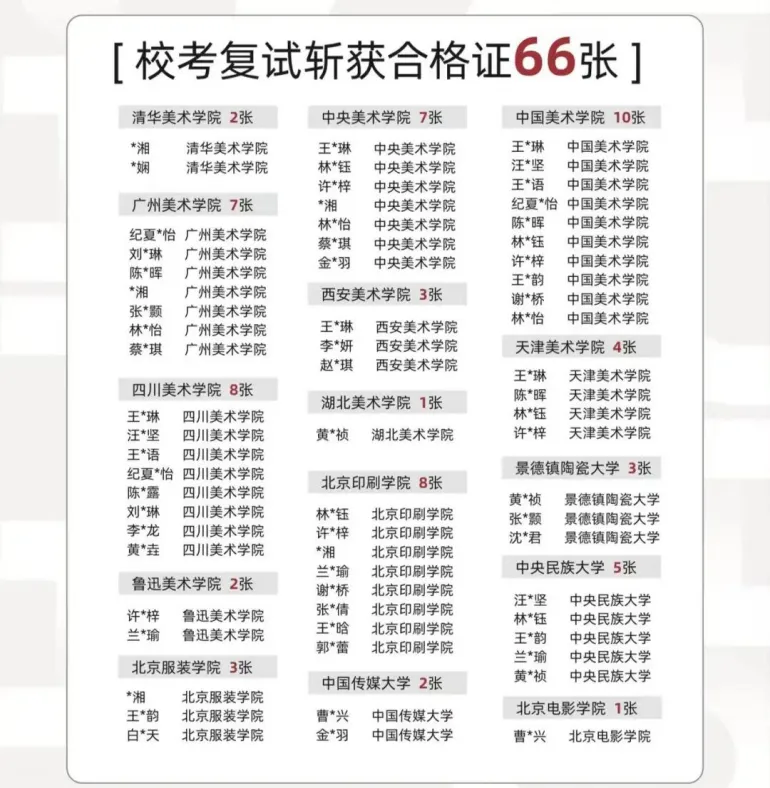 [ 校考复试斩获合格证66张 ]

清华美术学院 2张

*湘 清华美术学院
*娴 清华美术学院

广州美术学院 7张

纪夏*怡 广州美术学院
刘*琳 广州美术学院
陈*晖 广州美术学院
*湘 广州美术学院
张*颢 广州美术学院
林*怡 广州美术学院
蔡*琪 广州美术学院

四川美术学院 8张

王*琳 四川美术学院
汪*坚 四川美术学院
王*语 四川美术学院
纪夏*怡 四川美术学院
陈*露 四川美术学院
刘*琳 四川美术学院
李*龙 四川美术学院
黄*垚 四川美术学院

鲁迅美术学院 2张

许*梓 鲁迅美术学院
兰*瑜 鲁迅美术学院

北京服装学院 3张

*湘 北京服装学院
王*韵 北京服装学院
白*天 北京服装学院

中央美术学院 7张

王*琳 中央美术学院
林*钰 中央美术学院
许*梓 中央美术学院
*湘 中央美术学院
林*怡 中央美术学院
蔡*琪 中央美术学院
金*羽 中央美术学院

西安美术学院 3张

王*琳 西安美术学院
李*妍 西安美术学院
赵*琪 西安美术学院

湖北美术学院 1张

黄*祯 湖北美术学院

北京印刷学院 8张

林*钰 北京印刷学院
许*梓 北京印刷学院
*湘 北京印刷学院
兰*瑜 北京印刷学院
谢*桥 北京印刷学院
张*倩 北京印刷学院
王*晗 北京印刷学院
郭*蕾 北京印刷学院

中国传媒大学 2张

曹*兴 中国传媒大学
金*羽 中国传媒大学

中国美术学院 10张

王*琳 中国美术学院
汪*坚 中国美术学院
王*语 中国美术学院
纪夏*怡 中国美术学院
陈*晖 中国美术学院
林*钰 中国美术学院
许*梓 中国美术学院
王*韵 中国美术学院
谢*桥 中国美术学院
林*怡 中国美术学院

天津美术学院 4张

王*琳 天津美术学院
陈*晖 天津美术学院
林*钰 天津美术学院
许*梓 天津美术学院

景德镇陶瓷大学 3张

黄*祯 景德镇陶瓷大学
张*颢 景德镇陶瓷大学
沈*君 景德镇陶瓷大学

中央民族大学 5张

汪*坚 中央民族大学
林*钰 中央民族大学
王*韵 中央民族大学
兰*瑜 中央民族大学
黄*祯 中央民族大学

北京电影学院 1张

曹*兴 北京电影学院